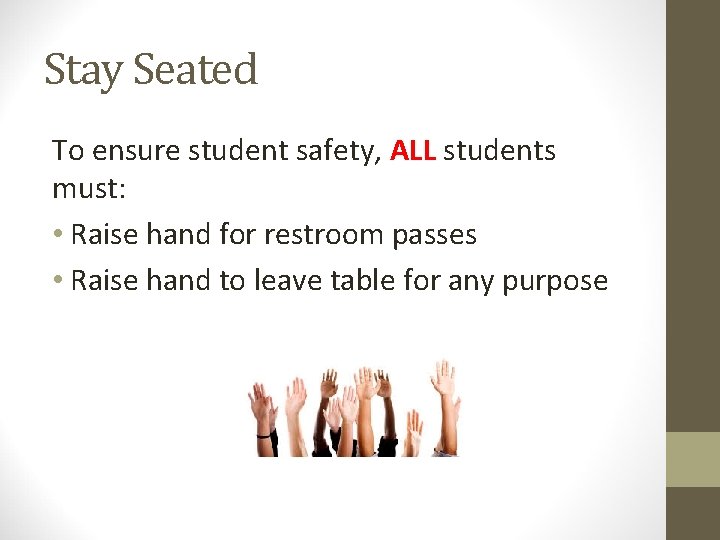 Stay Seated

To ensure student safety, ALL students must:

• Raise hand for restroom passes
• Raise hand to leave table for any purpose